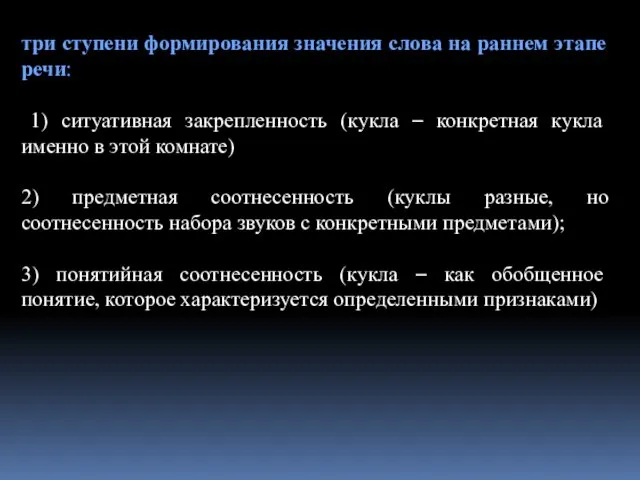 три ступени формирования значения слова на раннем этапе речи:

1) ситуативная закрепленность (кукла – конкретная кукла именно в этой комнате)

2) предметная соотнесенность (куклы разные, но соотнесенность набора звуков с конкретными предметами);

3) понятийная соотнесенность (кукла – как обобщенное понятие, которое характеризуется определенными признаками)